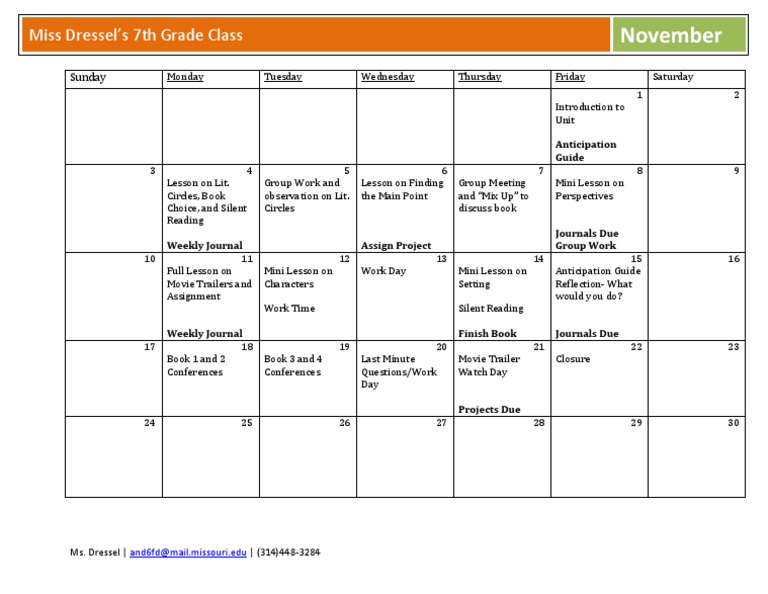 Miss Dressel's 7th Grade Class

November

| Sunday | Monday | Tuesday | Wednesday | Thursday | Friday | Saturday |
|---|---|---|---|---|---|---|
| | | | | | 1 Introduction to Unit Anticipation Guide | 2 |
| 3 | 4 Lesson on Lit. Circles, Book Choice, and Silent Reading Weekly Journal | 5 Group Work and observation on Lit. Circles | 6 Lesson on Finding the Main Point Assign Project | 7 Group Meeting and "Mix Up" to discuss book | 8 Mini Lesson on Perspectives Journals Due Group Work | 9 |
| 10 | 11 Full Lesson on Movie Trailers and Assignment Weekly Journal | 12 Mini Lesson on Characters Work Time | 13 Work Day | 14 Mini Lesson on Setting Silent Reading Finish Book | 15 Anticipation Guide Reflection- What would you do? Journals Due | 16 |
| 17 | 18 Book 1 and 2 Conferences | 19 Book 3 and 4 Conferences | 20 Last Minute Questions/Work Day | 21 Movie Trailer Watch Day Projects Due | 22 Closure | 23 |
| 24 | 25 | 26 | 27 | 28 | 29 | 30 |

Ms. Dressel | and6fd@mail.missouri.edu | (314)448-3284